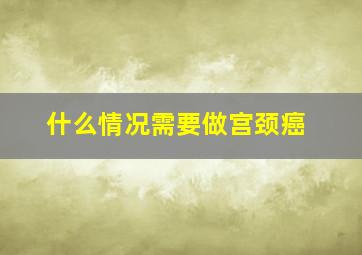 什么情况需要做宫颈癌